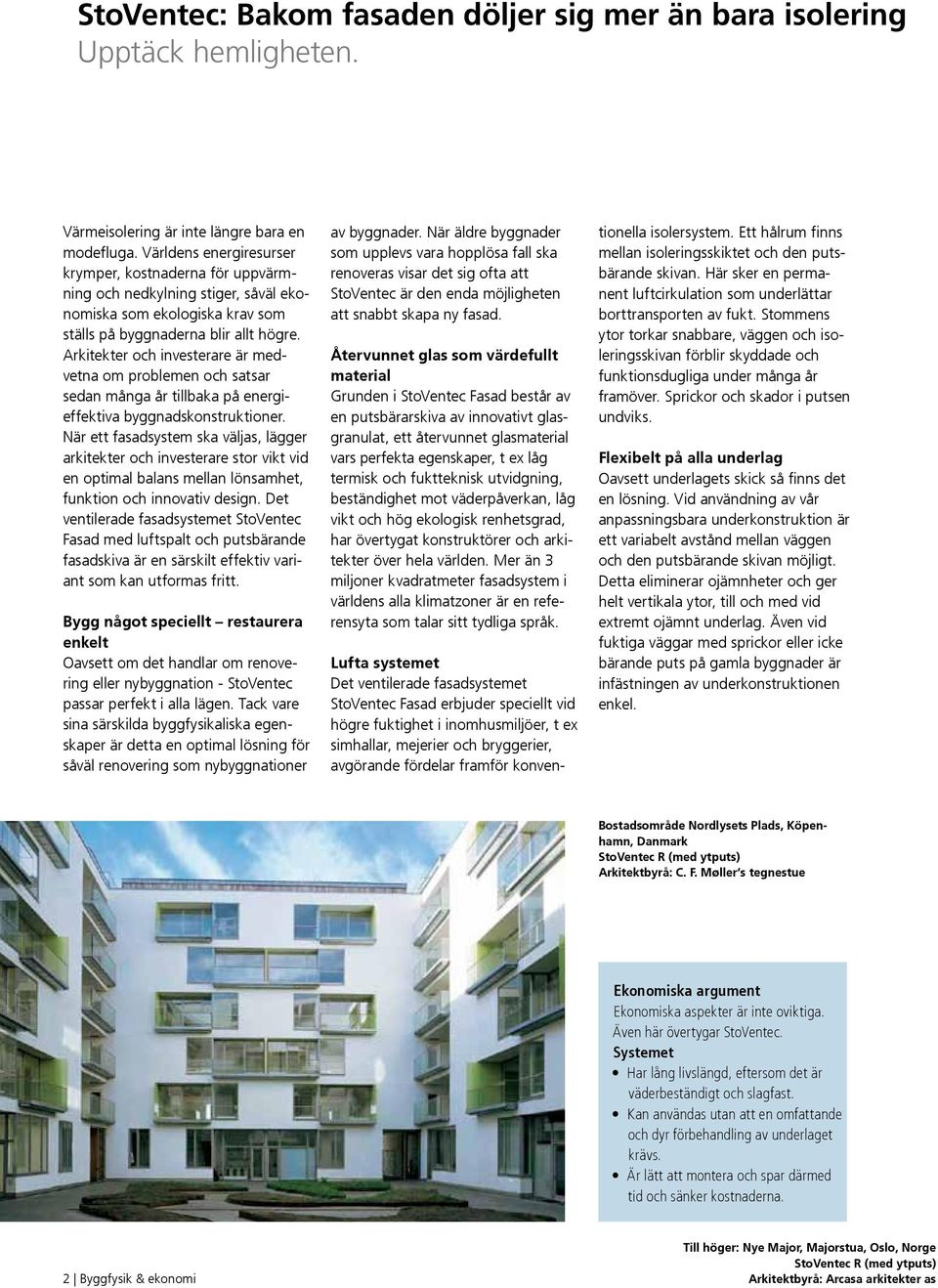 StoVentec: Bakom fasaden döljer sig mer än bara isolering
Upptäck hemligheten.

Värmeisolering är inte längre bara en modefluga. Världens energiresurser krymper, kostnaderna för uppvärmning och nedkylning stiger, såväl ekonomiska som ekologiska krav som ställs på byggnaderna blir allt högre. Arkitekter och investerare är medvetna om problemen och satsar sedan många år tillbaka på energieffektiva byggnadskonstruktioner. När ett fasadsystem ska väljas, lägger arkitekter och investerare stor vikt vid en optimal balans mellan lönsamhet, funktion och innovativ design. Det ventilerade fasadsystemet StoVentec Fasad med luftspalt och putsbärande fasadskiva är en särskilt effektiv variant som kan utformas fritt.

Bygg något speciellt – restaurera enkelt
Oavsett om det handlar om renovering eller nybyggnation - StoVentec passar perfekt i alla lägen. Tack vare sina särskilda byggfysikaliska egenskaper är detta en optimal lösning för såväl renovering som nybyggnationer av byggnader. När äldre byggnader som upplevs vara hopplösa fall ska renoveras visar det sig ofta att StoVentec är den enda möjligheten att snabbt skapa ny fasad.

Återvunnet glas som värdefullt material
Grunden i StoVentec Fasad består av en putsbärarskiva av innovativt glasgranulat, ett återvunnet glasmaterial vars perfekta egenskaper, t ex låg termisk och fuktteknisk utvidgning, beständighet mot väderpåverkan, låg vikt och hög ekologisk renhetsgrad, har övertygat konstruktörer och arkitekter över hela världen. Mer än 3 miljoner kvadratmeter fasadsystem i världens alla klimatzoner är en referensyta som talar sitt tydliga språk.

Lufta systemet
Det ventilerade fasadsystemet StoVentec Fasad erbjuder speciellt vid högre fuktighet i inomhusmiljöer, t ex simhallar, mejerier och bryggerier, avgörande fördelar framför konventionella isolersystem. Ett hålrum finns mellan isoleringsskiktet och den putsbärande skivan. Här sker en permanent luftcirkulation som underlättar borttransporten av fukt. Stommens ytor torkar snabbare, väggen och isoleringsskivan förblir skyddade och funktionsdugliga under många år framöver. Sprickor och skador i putsen undviks.

Flexibelt på alla underlag
Oavsett underlagets skick så finns det en lösning. Vid användning av vår anpassningsbara underkonstruktion är ett variabelt avstånd mellan väggen och den putsbärande skivan möjligt. Detta eliminerar ojämnheter och ger helt vertikala ytor, till och med vid extremt ojämnt underlag. Även vid fuktiga väggar med sprickor eller icke bärande puts på gamla byggnader är infästningen av underkonstruktionen enkel.

Bostadsområde Nordlysets Plads, Köpenhamn, Danmark
StoVentec R (med ytputs)
Arkitektbyrå: C. F. Møller's tegnestue

Ekonomiska argument
Ekonomiska aspekter är inte oviktiga. Även här övertygar StoVentec.
Systemet
• Har lång livslängd, eftersom det är väderbeständigt och slagfast.
• Kan användas utan att en omfattande och dyr förbehandling av underlaget krävs.
• Är lätt att montera och spar därmed tid och sänker kostnaderna.

2 | Byggfysik & ekonomi

Till höger: Nye Major, Majorstua, Oslo, Norge
StoVentec R (med ytputs)
Arkitektbyrå: Arcasa arkitekter as